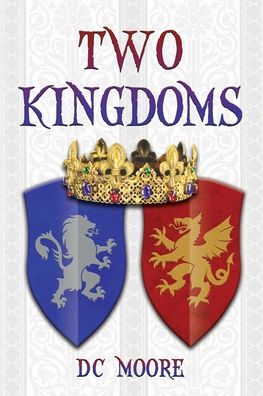 TWO
KINGDOMS

DC MOORE